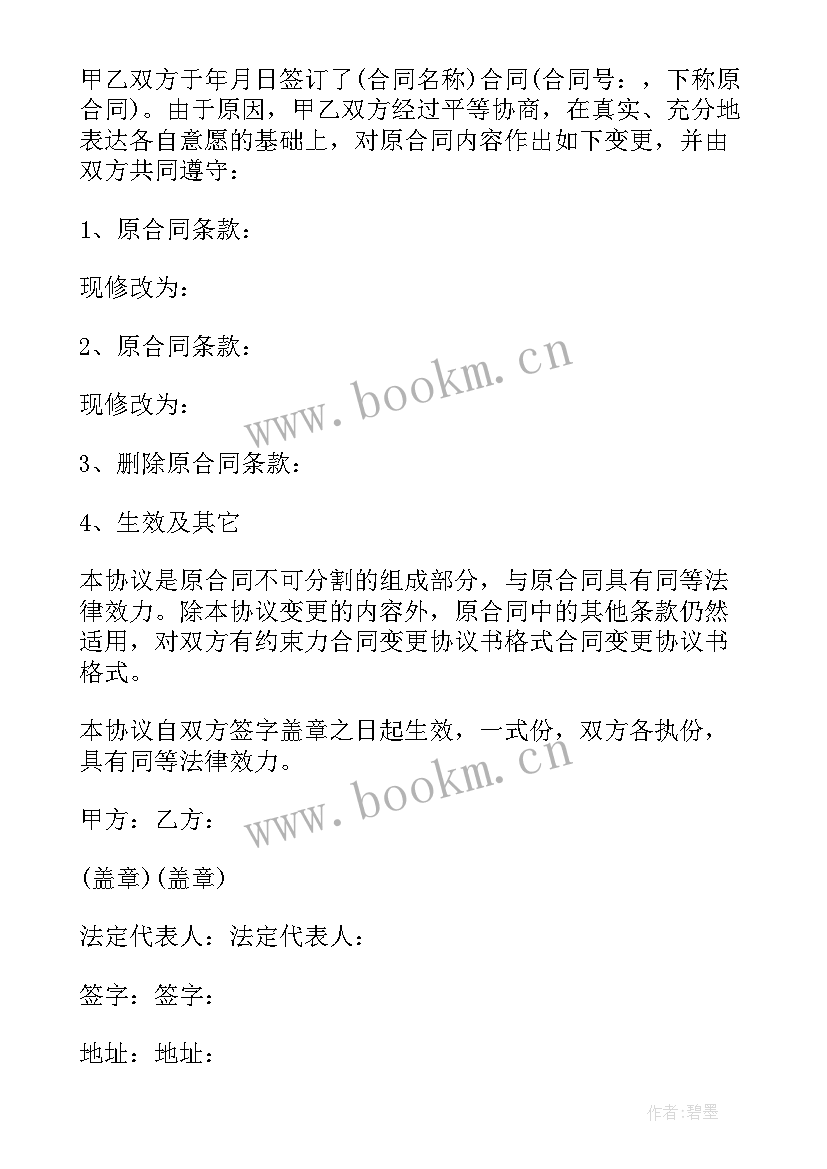 甲乙双方于年月日签订了(合同名称)合同(合同号：，下称原合同)。由于原因，甲乙双方经过平等协商，在真实、充分地表达各自意愿的基础上，对原合同内容作出如下变更，并由双方共同遵守：

1、原合同条款：

现修改为：

2、原合同条款：

现修改为：

3、删除原合同条款：

4、生效及其它

本协议是原合同不可分割的组成部分，与原合同具有同等法律效力。除本协议变更的内容外，原合同中的其他条款仍然适用，对双方有约束力合同变更协议书格式合同变更协议书格式。

本协议自双方签字盖章之日起生效，一式份，双方各执份，具有同等法律效力。

甲方：乙方：

(盖章)(盖章)

法定代表人：法定代表人：

签字：签字：

地址：地址：

www.bookm.cn

www.bookm.cn

作者:碧墨